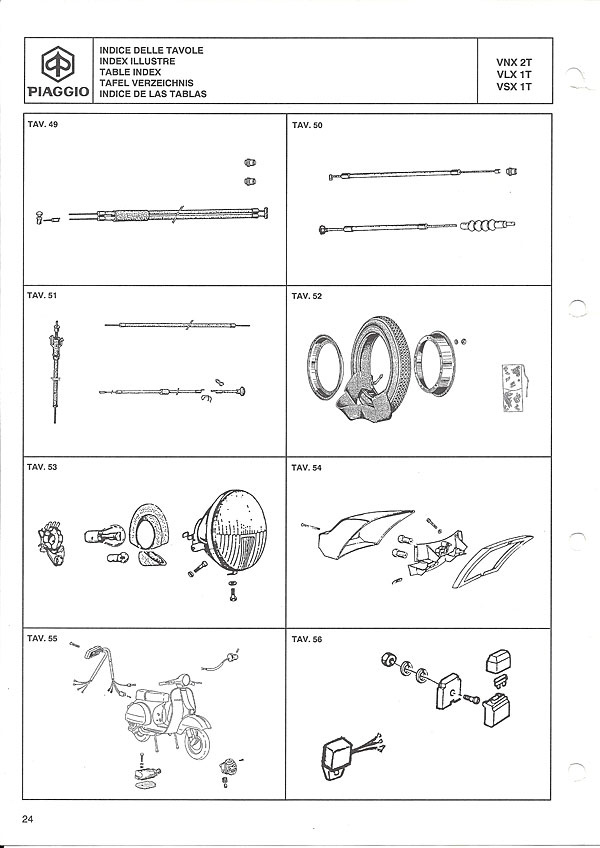 PIAGGIO

INDICE DELLE TAVOLE
INDEX ILLUSTRE
TABLE INDEX
TAFEL VERZEICHNIS
INDICE DE LAS TABLAS

VNX 2T
VLX 1T
VSX 1T

TAV. 49

TAV. 50

TAV. 51

TAV. 52

TAV. 53

TAV. 54

TAV. 55

TAV. 56

24